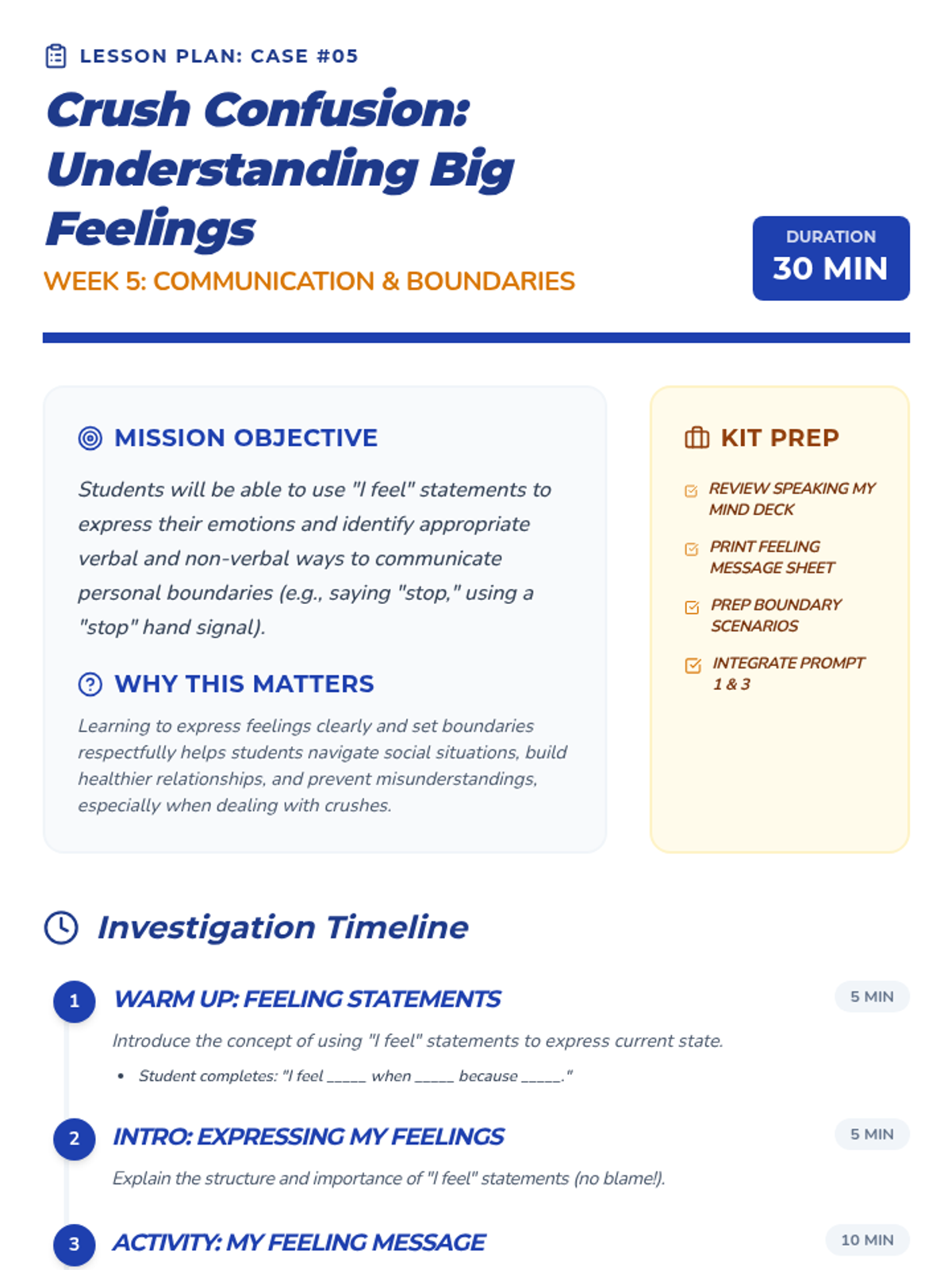 LESSON PLAN: CASE #05

Crush Confusion: Understanding Big Feelings

WEEK 5: COMMUNICATION & BOUNDARIES

DURATION
30 MIN

MISSION OBJECTIVE

Students will be able to use "I feel" statements to express their emotions and identify appropriate verbal and non-verbal ways to communicate personal boundaries (e.g., saying "stop," using a "stop" hand signal).

WHY THIS MATTERS

Learning to express feelings clearly and set boundaries respectfully helps students navigate social situations, build healthier relationships, and prevent misunderstandings, especially when dealing with crushes.

KIT PREP

REVIEW SPEAKING MY MIND DECK

PRINT FEELING MESSAGE SHEET

PREP BOUNDARY SCENARIOS

INTEGRATE PROMPT 1 & 3

Investigation Timeline

1 WARM UP: FEELING STATEMENTS 5 MIN

Introduce the concept of using "I feel" statements to express current state.

• Student completes: "I feel _____ when _____ because _____."

2 INTRO: EXPRESSING MY FEELINGS 5 MIN

Explain the structure and importance of "I feel" statements (no blame!).

3 ACTIVITY: MY FEELING MESSAGE 10 MIN